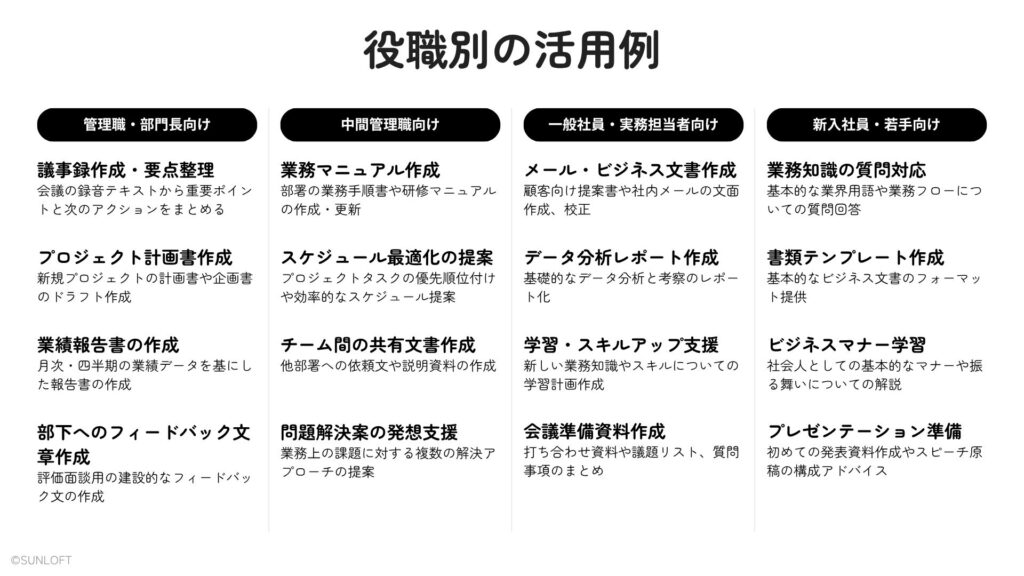 役職別の活用例

管理職・部門長向け

議事録作成・要点整理
会議の録音テキストから重要ポイントと次のアクションをまとめる

プロジェクト計画書作成
新規プロジェクトの計画書や企画書のドラフト作成

業績報告書の作成
月次・四半期の業績データを基にした報告書の作成

部下へのフィードバック文章作成
評価面談用の建設的なフィードバック文の作成

中間管理職向け

業務マニュアル作成
部署の業務手順書や研修マニュアルの作成・更新

スケジュール最適化の提案
プロジェクトタスクの優先順位付けや効率的なスケジュール提案

チーム間の共有文書作成
他部署への依頼文や説明資料の作成

問題解決案の発想支援
業務上の課題に対する複数の解決アプローチの提案

一般社員・実務担当者向け

メール・ビジネス文書作成
顧客向け提案書や社内メールの文面作成、校正

データ分析レポート作成
基礎的なデータ分析と考察のレポート化

学習・スキルアップ支援
新しい業務知識やスキルについての学習計画作成

会議準備資料作成
打ち合わせ資料や議題リスト、質問事項のまとめ

新入社員・若手向け

業務知識の質問対応
基本的な業界用語や業務フローについての質問回答

書類テンプレート作成
基本的なビジネス文書のフォーマット提供

ビジネスマナー学習
社会人としての基本的なマナーや振る舞いについての解説

プレゼンテーション準備
初めての発表資料作成やスピーチ原稿の構成アドバイス

©SUNLOFT